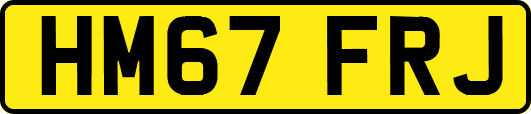 HM67 FRJ